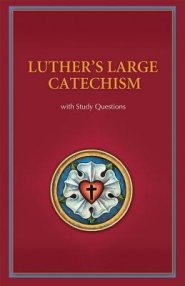 LUTHER'S LARGE CATECHISM

with Study Questions